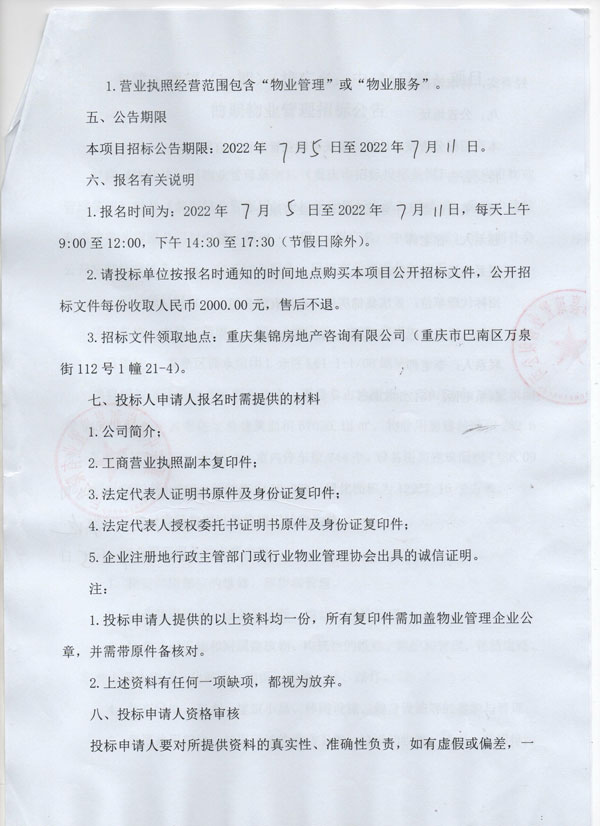 1.营业执照经营范围包含“物业管理”或“物业服务”。

五、公告期限

本项目招标公告期限：2022 年 7 月 5 日至 2022 年 7 月 11 日。

六、报名有关说明

1.报名时间为：2022 年 7 月 5 日至 2022 年 7 月 11 日，每天上午 9:00 至 12:00，下午 14:30 至 17:30（节假日除外）。

2.请投标单位按报名时通知的时间地点购买本项目公开招标文件，公开招标文件每份收取人民币 2000.00 元，售后不退。

3.招标文件领取地点：重庆集锦房地产咨询有限公司（重庆市巴南区万泉街 112 号 1 幢 21-4）。

七、投标人申请人报名时需提供的材料

1.公司简介；

2.工商营业执照副本复印件；

3.法定代表人证明书原件及身份证复印件；

4.法定代表人授权委托书证明书原件及身份证复印件；

5.企业注册地行政主管部门或行业物业管理协会出具的诚信证明。

注：

1.投标申请人提供的以上资料均一份，所有复印件需加盖物业管理企业公章，并需带原件备核对。

2.上述资料有任何一项缺项，都视为放弃。

八、投标申请人资格审核

投标申请人要对所提供资料的真实性、准确性负责，如有虚假或偏差，一